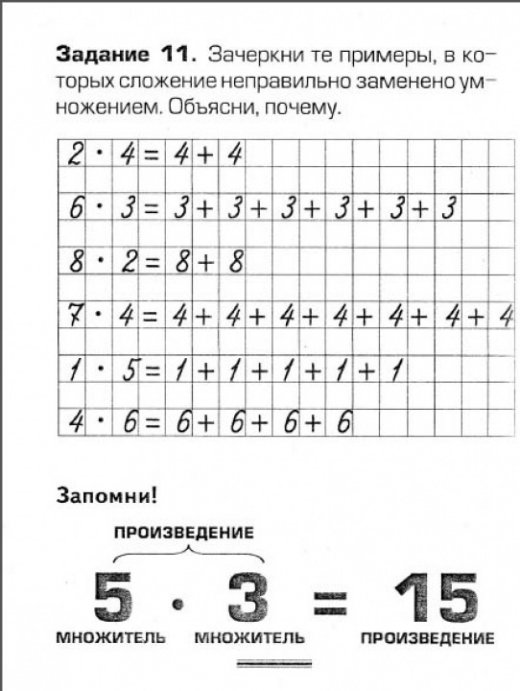 **Задание 11.** Зачеркни те примеры, в которых сложение неправильно заменено умножением. Объясни, почему.

$2 \cdot 4 = 4 + 4$

$6 \cdot 3 = 3 + 3 + 3 + 3 + 3 + 3$

$8 \cdot 2 = 8 + 8$

$7 \cdot 4 = 4 + 4 + 4 + 4 + 4 + 4 + 4$

$1 \cdot 5 = 1 + 1 + 1 + 1 + 1$

$4 \cdot 6 = 6 + 6 + 6 + 6$

**Запомни!**

ПРОИЗВЕДЕНИЕ

$5 \cdot 3 = 15$

МНОЖИТЕЛЬ МНОЖИТЕЛЬ ПРОИЗВЕДЕНИЕ